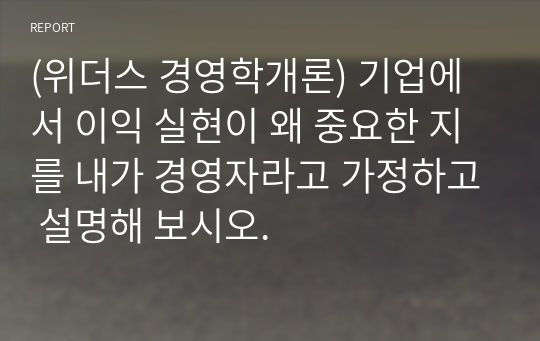 REPORT

(위더스 경영학개론) 기업에서 이익 실현이 왜 중요한 지를 내가 경영자라고 가정하고 설명해 보시오.